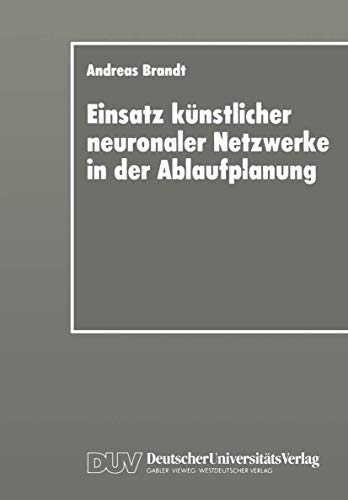 Andreas Brandt

Einsatz künstlicher neuronaler Netzwerke in der Ablaufplanung

DUV DeutscherUniversitätsVerlag
GABLER · VIEWEG · WESTDEUTSCHER VERLAG